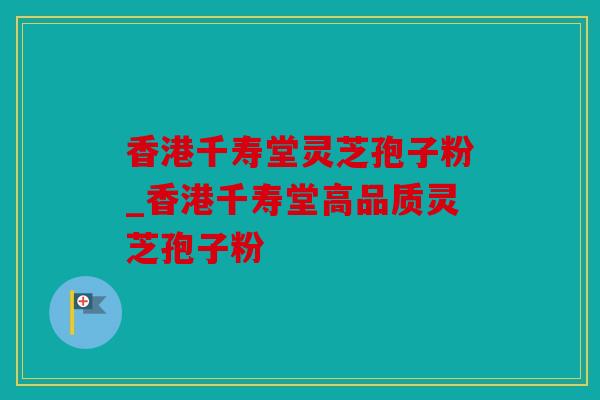 香港千寿堂灵芝孢子粉_香港千寿堂高品质灵芝孢子粉